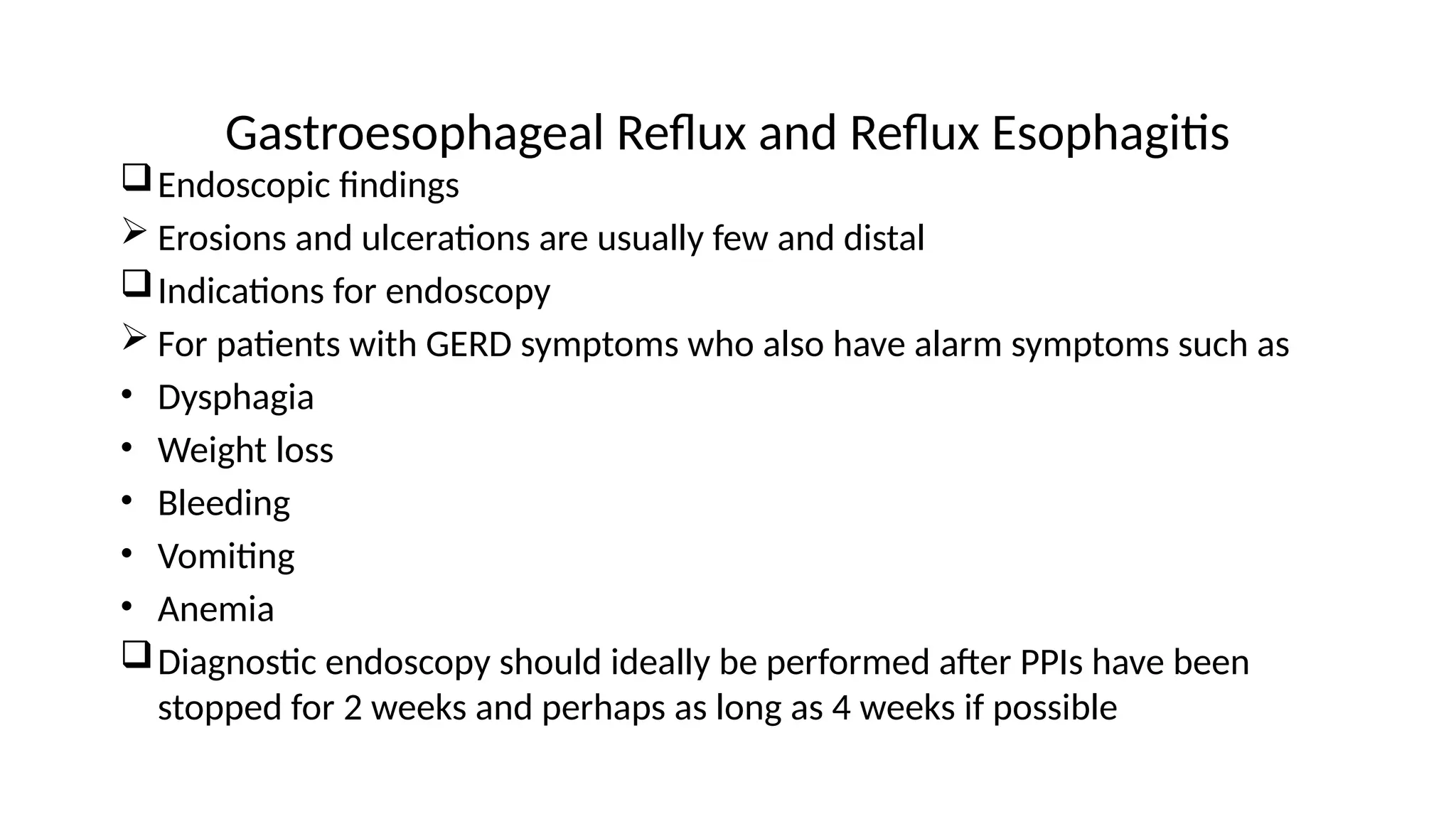 Gastroesophageal Reflux and Reflux Esophagitis

❑ Endoscopic findings

➢ Erosions and ulcerations are usually few and distal

❑ Indications for endoscopy

➢ For patients with GERD symptoms who also have alarm symptoms such as

• Dysphagia

• Weight loss

• Bleeding

• Vomiting

• Anemia

❑ Diagnostic endoscopy should ideally be performed after PPIs have been stopped for 2 weeks and perhaps as long as 4 weeks if possible